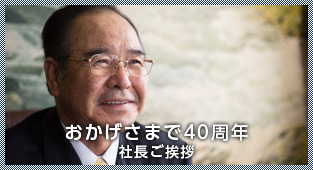 おかげさまで40周年
社長ご挨拶